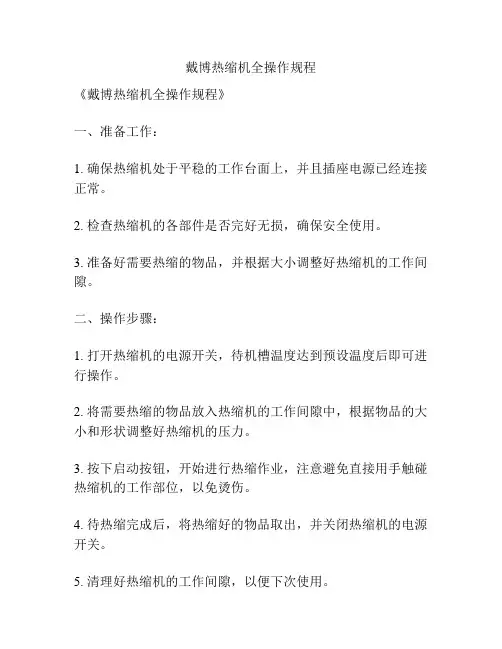 戴博热缩机全操作规程

《戴博热缩机全操作规程》

一、准备工作：

1. 确保热缩机处于平稳的工作台面上，并且插座电源已经连接正常。

2. 检查热缩机的各部件是否完好无损，确保安全使用。

3. 准备好需要热缩的物品，并根据大小调整好热缩机的工作间隙。

二、操作步骤：

1. 打开热缩机的电源开关，待机槽温度达到预设温度后即可进行操作。

2. 将需要热缩的物品放入热缩机的工作间隙中，根据物品的大小和形状调整好热缩机的压力。

3. 按下启动按钮，开始进行热缩作业，注意避免直接用手触碰热缩机的工作部位，以免烫伤。

4. 待热缩完成后，将热缩好的物品取出，并关闭热缩机的电源开关。

5. 清理好热缩机的工作间隙，以便下次使用。